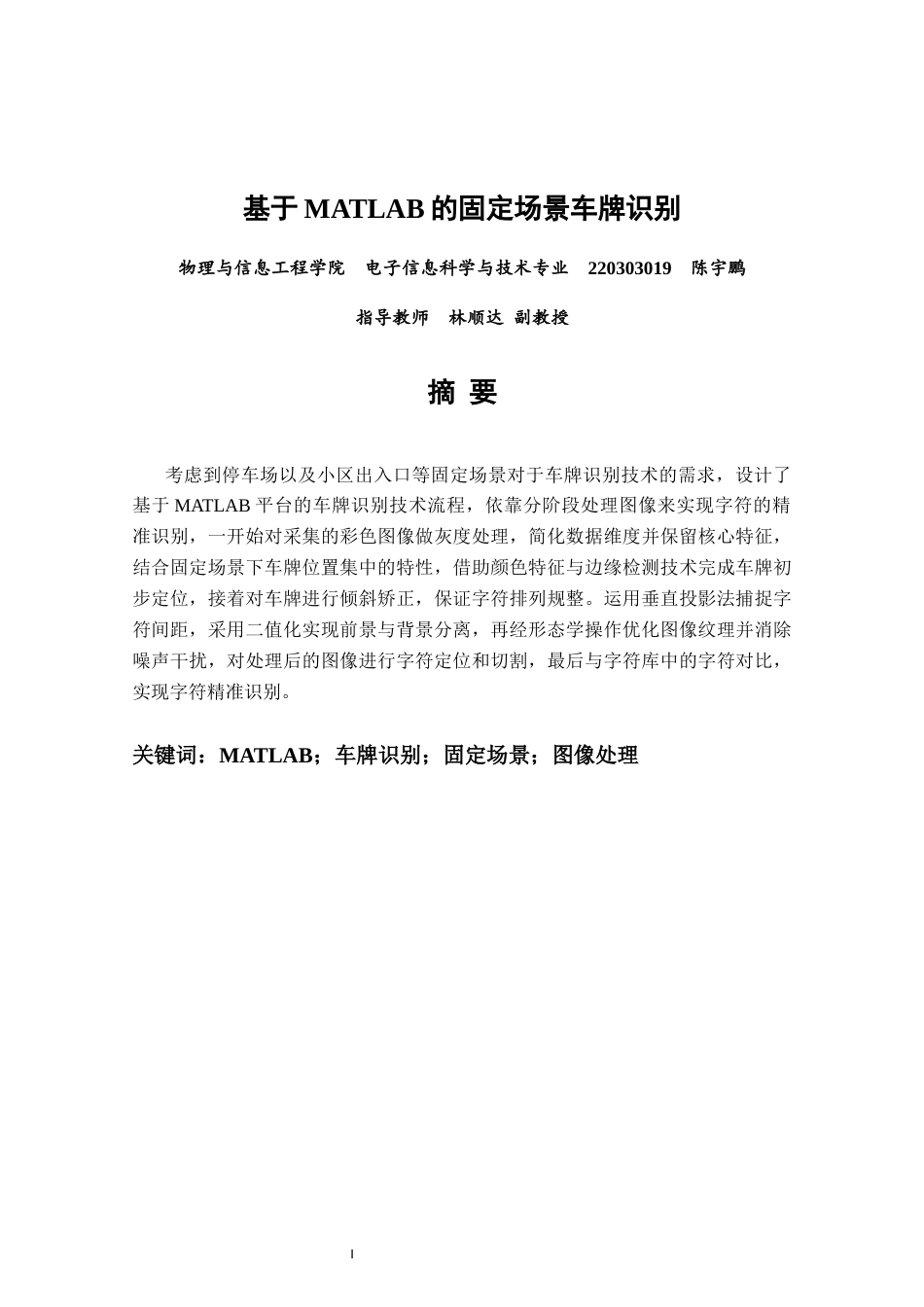 基于 MATLAB 的固定场景车牌识别

物理与信息工程学院　电子信息科学与技术专业　220303019　陈宇鹏

指导教师　林顺达 副教授

摘 要

考虑到停车场以及小区出入口等固定场景对于车牌识别技术的需求，设计了基于 MATLAB 平台的车牌识别技术流程，依靠分阶段处理图像来实现字符的精准识别，一开始对采集的彩色图像做灰度处理，简化数据维度并保留核心特征，结合固定场景下车牌位置集中的特性，借助颜色特征与边缘检测技术完成车牌初步定位，接着对车牌进行倾斜矫正，保证字符排列规整。运用垂直投影法捕捉字符间距，采用二值化实现前景与背景分离，再经形态学操作优化图像纹理并消除噪声干扰，对处理后的图像进行字符定位和切割，最后与字符库中的字符对比，实现字符精准识别。

关键词：MATLAB；车牌识别；固定场景；图像处理

I